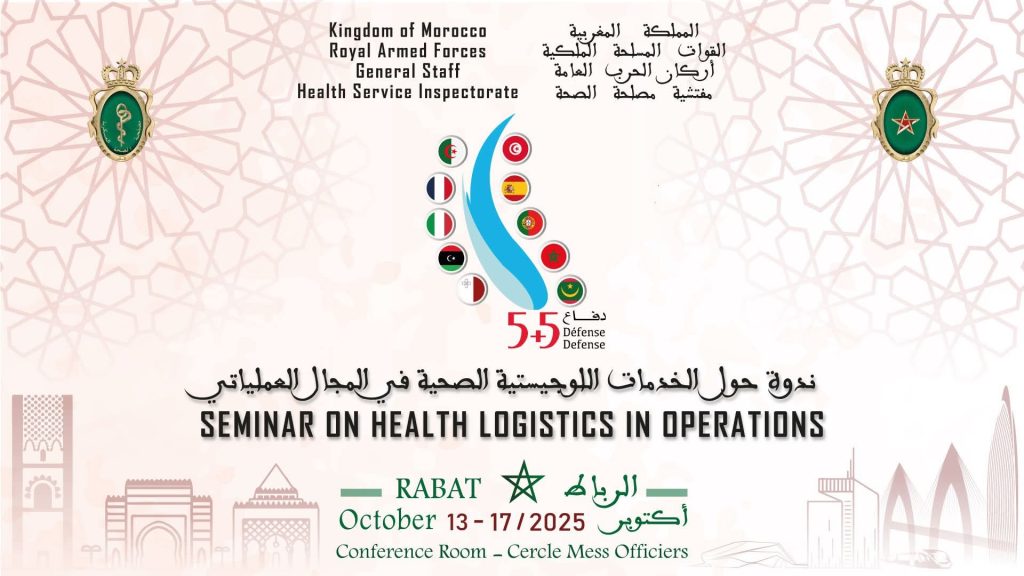 Kingdom of Morocco
Royal Armed Forces
General Staff
Health Service Inspectorate

المملكة المغربية
القوات المسلحة الملكية
أركان الحرب العامة
مفتشية مصلحة الصحة

5+5
دفاع
Défense
Defense

ندوة حول الخدمات اللوجيستية الصحية في المجال العملياتي

SEMINAR ON HEALTH LOGISTICS IN OPERATIONS

RABAT الرباط

October 13 - 17 / 2025 أكتوبر

Conference Room - Cercle Mess Officiers